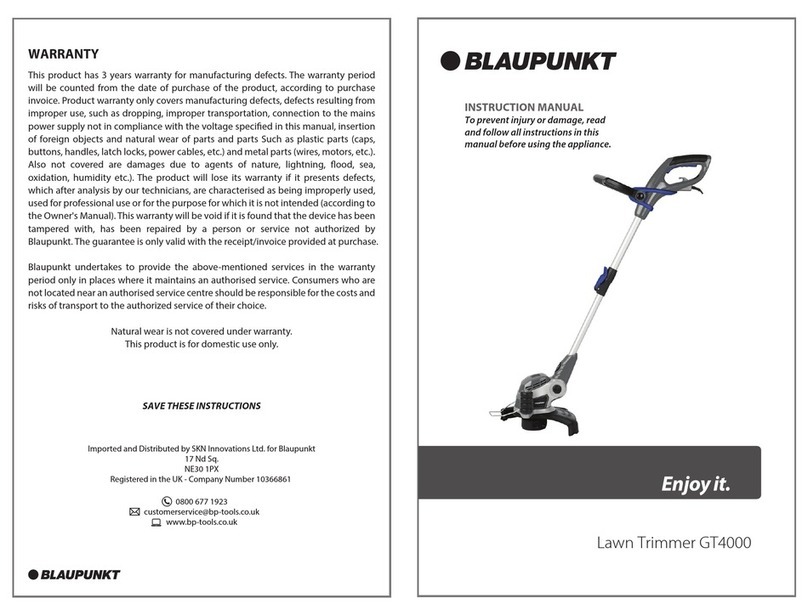 WARRANTY

This product has 3 years warranty for manufacturing defects. The warranty period will be counted from the date of purchase of the product, according to purchase invoice. Product warranty only covers manufacturing defects, defects resulting from improper use, such as dropping, improper transportation, connection to the mains power supply not in compliance with the voltage specified in this manual, insertion of foreign objects and natural wear of parts and parts Such as plastic parts (caps, buttons, handles, latch locks, power cables, etc.) and metal parts (wires, motors, etc.). Also not covered are damages due to agents of nature, lightning, flood, sea, oxidation, humidity etc.). The product will lose its warranty if it presents defects, which after analysis by our technicians, are characterised as being improperly used, used for professional use or for the purpose for which it is not intended (according to the Owner's Manual). This warranty will be void if it is found that the device has been tampered with, has been repaired by a person or service not authorized by Blaupunkt. The guarantee is only valid with the receipt/invoice provided at purchase.

Blaupunkt undertakes to provide the above-mentioned services in the warranty period only in places where it maintains an authorised service. Consumers who are not located near an authorised service centre should be responsible for the costs and risks of transport to the authorized service of their choice.

Natural wear is not covered under warranty.
This product is for domestic use only.

SAVE THESE INSTRUCTIONS

Imported and Distributed by SKN Innovations Ltd. for Blaupunkt
17 Nd Sq.
NE30 1PX
Registered in the UK - Company Number 10366861

0800 677 1923
customerservice@bp-tools.co.uk
www.bp-tools.co.uk

BLAUPUNKT

BLAUPUNKT

INSTRUCTION MANUAL
To prevent injury or damage, read and follow all instructions in this manual before using the appliance.

Enjoy it.

Lawn Trimmer GT4000